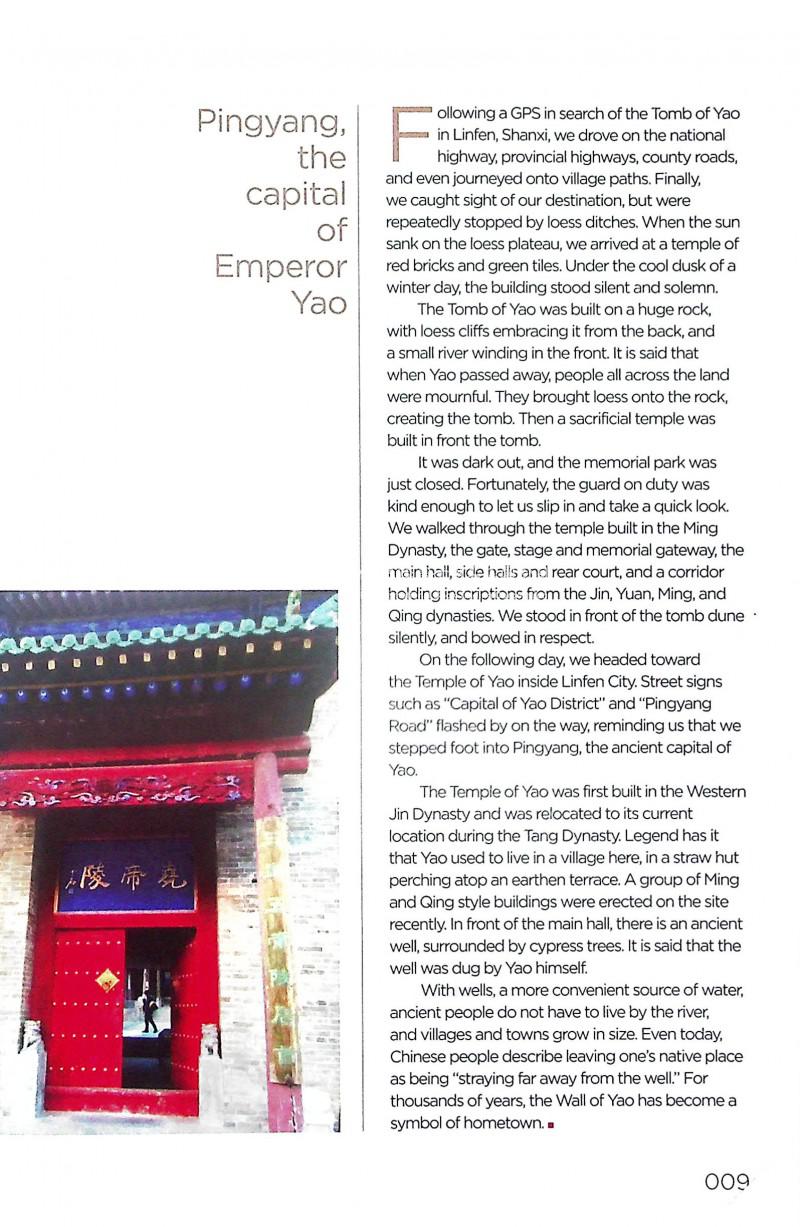 Pingyang, the capital of Emperor Yao

Following a GPS in search of the Tomb of Yao in Linfen, Shanxi, we drove on the national highway, provincial highways, county roads, and even journeyed onto village paths. Finally, we caught sight of our destination, but were repeatedly stopped by loess ditches. When the sun sank on the loess plateau, we arrived at a temple of red bricks and green tiles. Under the cool dusk of a winter day, the building stood silent and solemn.

The Tomb of Yao was built on a huge rock, with loess cliffs embracing it from the back, and a small river winding in the front. It is said that when Yao passed away, people all across the land were mournful. They brought loess onto the rock, creating the tomb. Then a sacrificial temple was built in front the tomb.

It was dark out, and the memorial park was just closed. Fortunately, the guard on duty was kind enough to let us slip in and take a quick look. We walked through the temple built in the Ming Dynasty, the gate, stage and memorial gateway, the main hall, side halls and rear court, and a corridor holding inscriptions from the Jin, Yuan, Ming, and Qing dynasties. We stood in front of the tomb dune silently, and bowed in respect.

On the following day, we headed toward the Temple of Yao inside Linfen City. Street signs such as "Capital of Yao District" and "Pingyang Road" flashed by on the way, reminding us that we stepped foot into Pingyang, the ancient capital of Yao.

The Temple of Yao was first built in the Western Jin Dynasty and was relocated to its current location during the Tang Dynasty. Legend has it that Yao used to live in a village here, in a straw hut perching atop an earthen terrace. A group of Ming and Qing style buildings were erected on the site recently. In front of the main hall, there is an ancient well, surrounded by cypress trees. It is said that the well was dug by Yao himself.

With wells, a more convenient source of water, ancient people do not have to live by the river, and villages and towns grow in size. Even today, Chinese people describe leaving one's native place as being "straying far away from the well." For thousands of years, the Wall of Yao has become a symbol of hometown.

堯帝陵

009